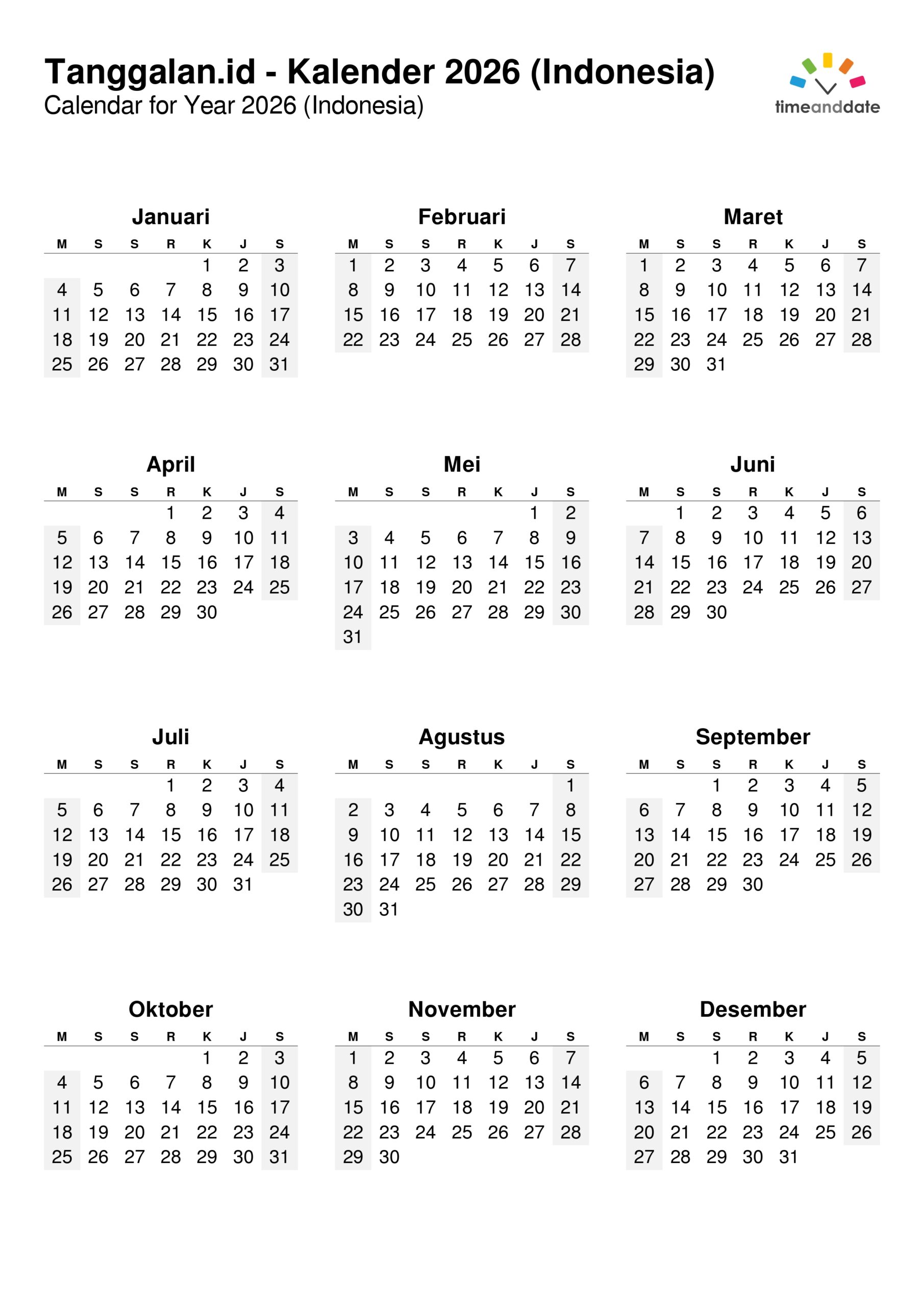 Tanggalan.id - Kalender 2026 (Indonesia)
Calendar for Year 2026 (Indonesia)

timeanddate

Januari

| M | S | S | R | K | J | S |
|---|---|---|---|---|---|---|
| | | | | 1 | 2 | 3 |
| 4 | 5 | 6 | 7 | 8 | 9 | 10 |
| 11 | 12 | 13 | 14 | 15 | 16 | 17 |
| 18 | 19 | 20 | 21 | 22 | 23 | 24 |
| 25 | 26 | 27 | 28 | 29 | 30 | 31 |

Februari

| M | S | S | R | K | J | S |
|---|---|---|---|---|---|---|
| 1 | 2 | 3 | 4 | 5 | 6 | 7 |
| 8 | 9 | 10 | 11 | 12 | 13 | 14 |
| 15 | 16 | 17 | 18 | 19 | 20 | 21 |
| 22 | 23 | 24 | 25 | 26 | 27 | 28 |

Maret

| M | S | S | R | K | J | S |
|---|---|---|---|---|---|---|
| 1 | 2 | 3 | 4 | 5 | 6 | 7 |
| 8 | 9 | 10 | 11 | 12 | 13 | 14 |
| 15 | 16 | 17 | 18 | 19 | 20 | 21 |
| 22 | 23 | 24 | 25 | 26 | 27 | 28 |
| 29 | 30 | 31 | | | | |

April

| M | S | S | R | K | J | S |
|---|---|---|---|---|---|---|
| | | | 1 | 2 | 3 | 4 |
| 5 | 6 | 7 | 8 | 9 | 10 | 11 |
| 12 | 13 | 14 | 15 | 16 | 17 | 18 |
| 19 | 20 | 21 | 22 | 23 | 24 | 25 |
| 26 | 27 | 28 | 29 | 30 | | |

Mei

| M | S | S | R | K | J | S |
|---|---|---|---|---|---|---|
| | | | | | 1 | 2 |
| 3 | 4 | 5 | 6 | 7 | 8 | 9 |
| 10 | 11 | 12 | 13 | 14 | 15 | 16 |
| 17 | 18 | 19 | 20 | 21 | 22 | 23 |
| 24 | 25 | 26 | 27 | 28 | 29 | 30 |
| 31 | | | | | | |

Juni

| M | S | S | R | K | J | S |
|---|---|---|---|---|---|---|
| | 1 | 2 | 3 | 4 | 5 | 6 |
| 7 | 8 | 9 | 10 | 11 | 12 | 13 |
| 14 | 15 | 16 | 17 | 18 | 19 | 20 |
| 21 | 22 | 23 | 24 | 25 | 26 | 27 |
| 28 | 29 | 30 | | | | |

Juli

| M | S | S | R | K | J | S |
|---|---|---|---|---|---|---|
| | | | 1 | 2 | 3 | 4 |
| 5 | 6 | 7 | 8 | 9 | 10 | 11 |
| 12 | 13 | 14 | 15 | 16 | 17 | 18 |
| 19 | 20 | 21 | 22 | 23 | 24 | 25 |
| 26 | 27 | 28 | 29 | 30 | 31 | |

Agustus

| M | S | S | R | K | J | S |
|---|---|---|---|---|---|---|
| | | | | | | 1 |
| 2 | 3 | 4 | 5 | 6 | 7 | 8 |
| 9 | 10 | 11 | 12 | 13 | 14 | 15 |
| 16 | 17 | 18 | 19 | 20 | 21 | 22 |
| 23 | 24 | 25 | 26 | 27 | 28 | 29 |
| 30 | 31 | | | | | |

September

| M | S | S | R | K | J | S |
|---|---|---|---|---|---|---|
| | | 1 | 2 | 3 | 4 | 5 |
| 6 | 7 | 8 | 9 | 10 | 11 | 12 |
| 13 | 14 | 15 | 16 | 17 | 18 | 19 |
| 20 | 21 | 22 | 23 | 24 | 25 | 26 |
| 27 | 28 | 29 | 30 | | | |

Oktober

| M | S | S | R | K | J | S |
|---|---|---|---|---|---|---|
| | | | | 1 | 2 | 3 |
| 4 | 5 | 6 | 7 | 8 | 9 | 10 |
| 11 | 12 | 13 | 14 | 15 | 16 | 17 |
| 18 | 19 | 20 | 21 | 22 | 23 | 24 |
| 25 | 26 | 27 | 28 | 29 | 30 | 31 |

November

| M | S | S | R | K | J | S |
|---|---|---|---|---|---|---|
| 1 | 2 | 3 | 4 | 5 | 6 | 7 |
| 8 | 9 | 10 | 11 | 12 | 13 | 14 |
| 15 | 16 | 17 | 18 | 19 | 20 | 21 |
| 22 | 23 | 24 | 25 | 26 | 27 | 28 |
| 29 | 30 | | | | | |

Desember

| M | S | S | R | K | J | S |
|---|---|---|---|---|---|---|
| | | 1 | 2 | 3 | 4 | 5 |
| 6 | 7 | 8 | 9 | 10 | 11 | 12 |
| 13 | 14 | 15 | 16 | 17 | 18 | 19 |
| 20 | 21 | 22 | 23 | 24 | 25 | 26 |
| 27 | 28 | 29 | 30 | 31 | | |